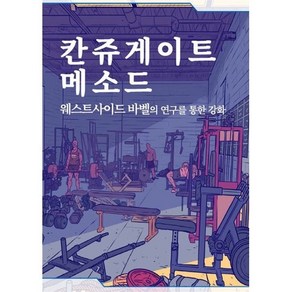 칸쥬게이트
메소드

웨스트사이드 바벨의 연구를 통한 강화